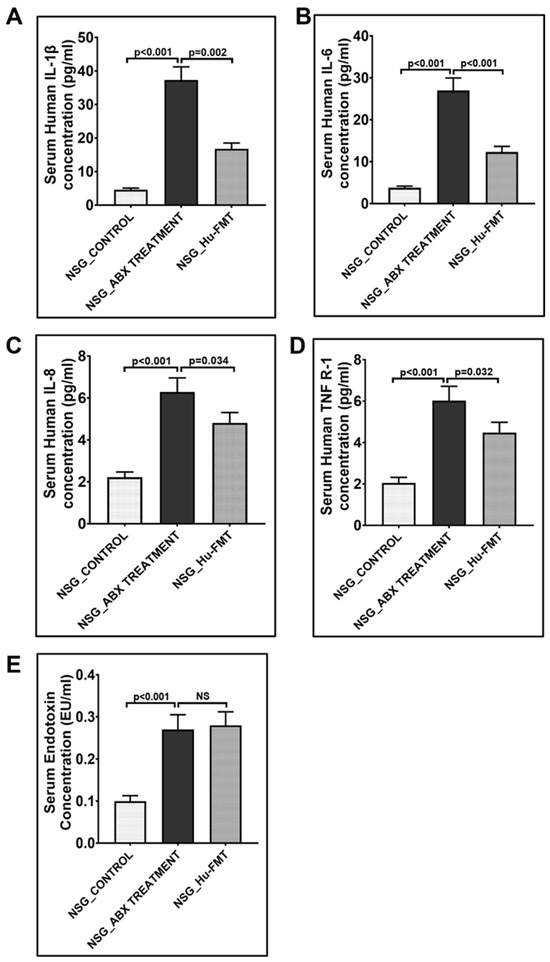 A

Serum Human IL-1β concentration (pg/ml)

50
40
30
20
10
0

p<0.001 p=0.002

NSG_CONTROL
NSG_ABX TREATMENT
NSG_Hu-FMT

B

Serum Human IL-6 concentration (pg/ml)

40
30
20
10
0

p<0.001 p<0.001

NSG_CONTROL
NSG_ABX TREATMENT
NSG_Hu-FMT

C

Serum Human IL-8 concentration (pg/ml)

8
6
4
2
0

p<0.001 p=0.034

NSG_CONTROL
NSG_ABX TREATMENT
NSG_Hu-FMT

D

Serum Human TNF R-1 concentration (pg/ml)

8
6
4
2
0

p<0.001 p=0.032

NSG_CONTROL
NSG_ABX TREATMENT
NSG_Hu-FMT

E

Serum Endotoxin Concentration (EU/ml)

0.4
0.3
0.2
0.1
0.0

p<0.001 NS

NSG_CONTROL
NSG_ABX TREATMENT
NSG_Hu-FMT